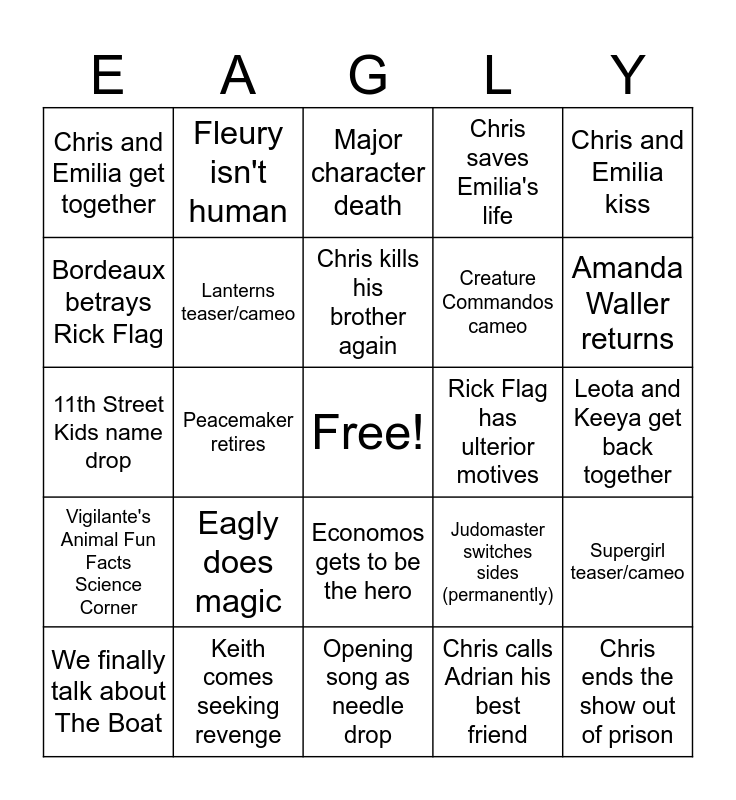 | E | A | G | L | Y |
|---|---|---|---|---|
| Chris and Emilia get together | Fleury isn't human | Major character death | Chris saves Emilia's life | Chris and Emilia kiss |
| Bordeaux betrays Rick Flag | Lanterns teaser/cameo | Chris kills his brother again | Creature Commandos cameo | Amanda Waller returns |
| 11th Street Kids name drop | Peacemaker retires | Free! | Rick Flag has ulterior motives | Leota and Keeya get back together |
| Vigilante's Animal Fun Facts Science Corner | Eagly does magic | Economos gets to be the hero | Judomaster switches sides (permanently) | Supergirl teaser/cameo |
| We finally talk about The Boat | Keith comes seeking revenge | Opening song as needle drop | Chris calls Adrian his best friend | Chris ends the show out of prison |